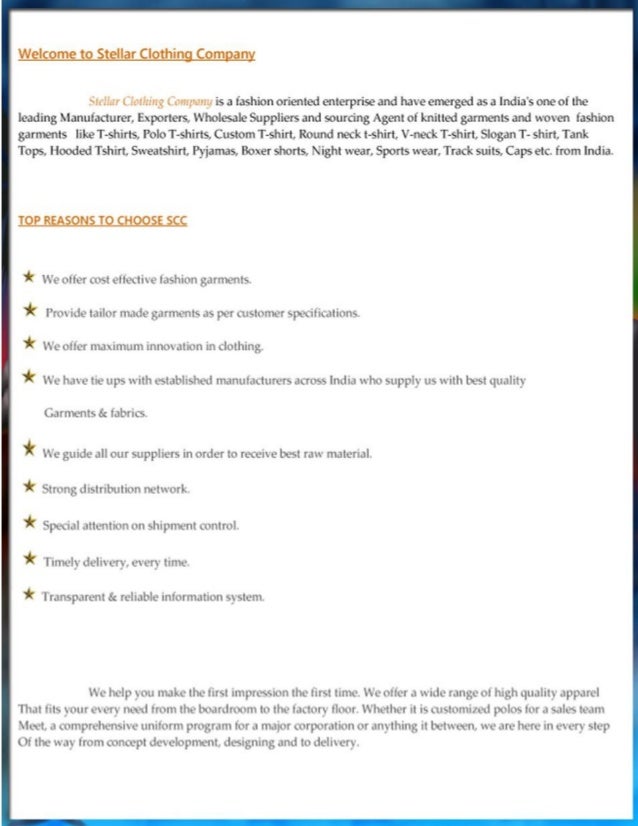 Welcome to Stellar Clothing Company

Stellar Clothing Company is a fashion oriented enterprise and have emerged as a India's one of the leading Manufacturer, Exporters, Wholesale Suppliers and sourcing Agent of knitted garments and woven fashion garments like T-shirts, Polo T-shirts, Custom T-shirt, Round neck t-shirt, V-neck T-shirt, Slogan T- shirt, Tank Tops, Hooded Tshirt, Sweatshirt, Pyjamas, Boxer shorts, Night wear, Sports wear, Track suits, Caps etc. from India.

TOP REASONS TO CHOOSE SCC

★ We offer cost effective fashion garments.

★ Provide tailor made garments as per customer specifications.

★ We offer maximum innovation in clothing.

★ We have tie ups with established manufacturers across India who supply us with best quality Garments & fabrics.

★ We guide all our suppliers in order to receive best raw material.

★ Strong distribution network.

★ Special attention on shipment control.

★ Timely delivery, every time.

★ Transparent & reliable information system.

We help you make the first impression the first time. We offer a wide range of high quality apparel That fits your every need from the boardroom to the factory floor. Whether it is customized polos for a sales team Meet, a comprehensive uniform program for a major corporation or anything it between, we are here in every step Of the way from concept development, designing and to delivery.